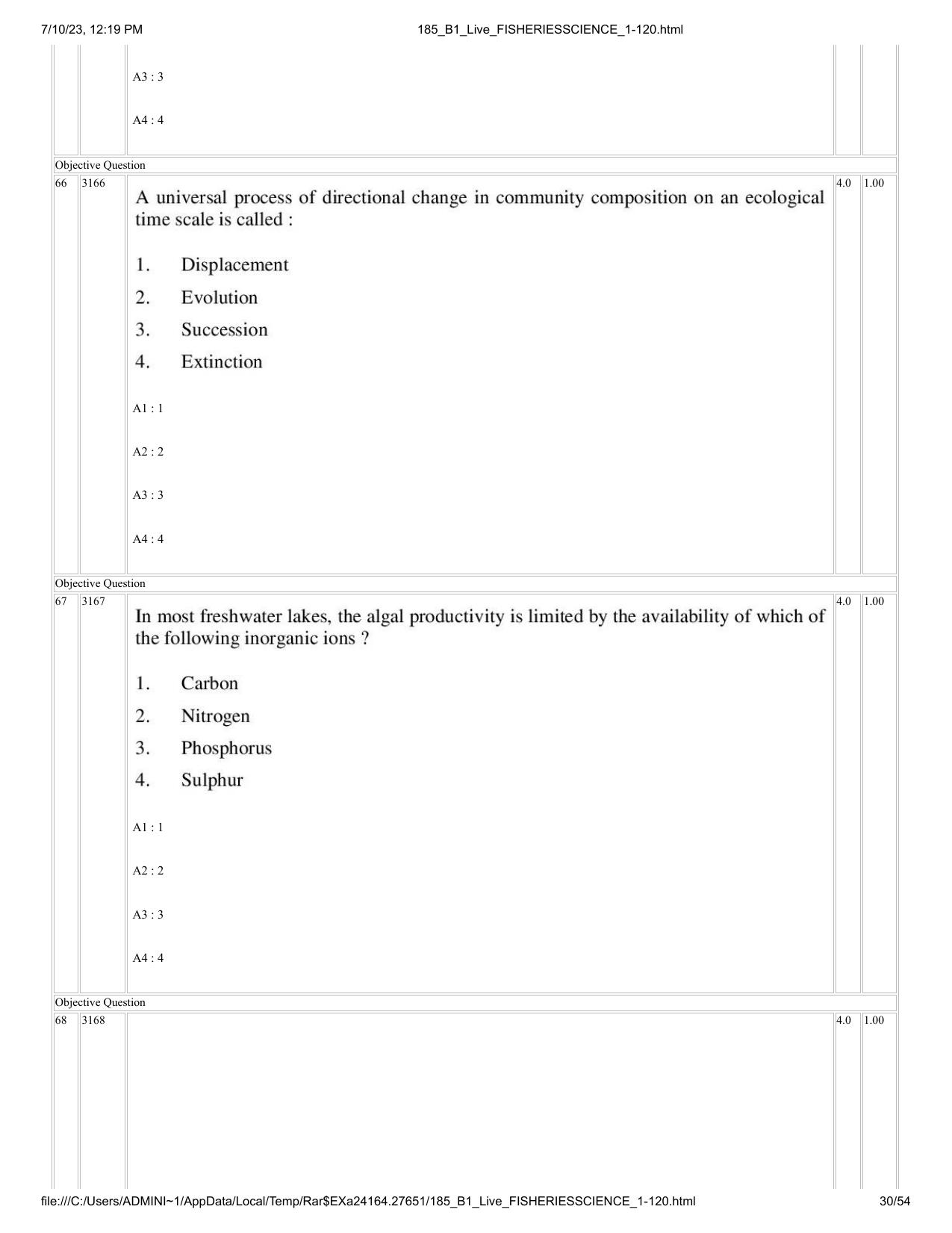 7/10/23, 12:19 PM 185_B1_Live_FISHERIESSCIENCE_1-120.html

A3 : 3

A4 : 4

Objective Question

66 3166

A universal process of directional change in community composition on an ecological time scale is called :

1. Displacement
2. Evolution
3. Succession
4. Extinction

A1 : 1

A2 : 2

A3 : 3

A4 : 4

4.0 1.00

Objective Question

67 3167

In most freshwater lakes, the algal productivity is limited by the availability of which of the following inorganic ions ?

1. Carbon
2. Nitrogen
3. Phosphorus
4. Sulphur

A1 : 1

A2 : 2

A3 : 3

A4 : 4

4.0 1.00

Objective Question

68 3168

4.0 1.00

file:///C:/Users/ADMINI~1/AppData/Local/Temp/Rar$EXa24164.27651/185_B1_Live_FISHERIESSCIENCE_1-120.html 30/54